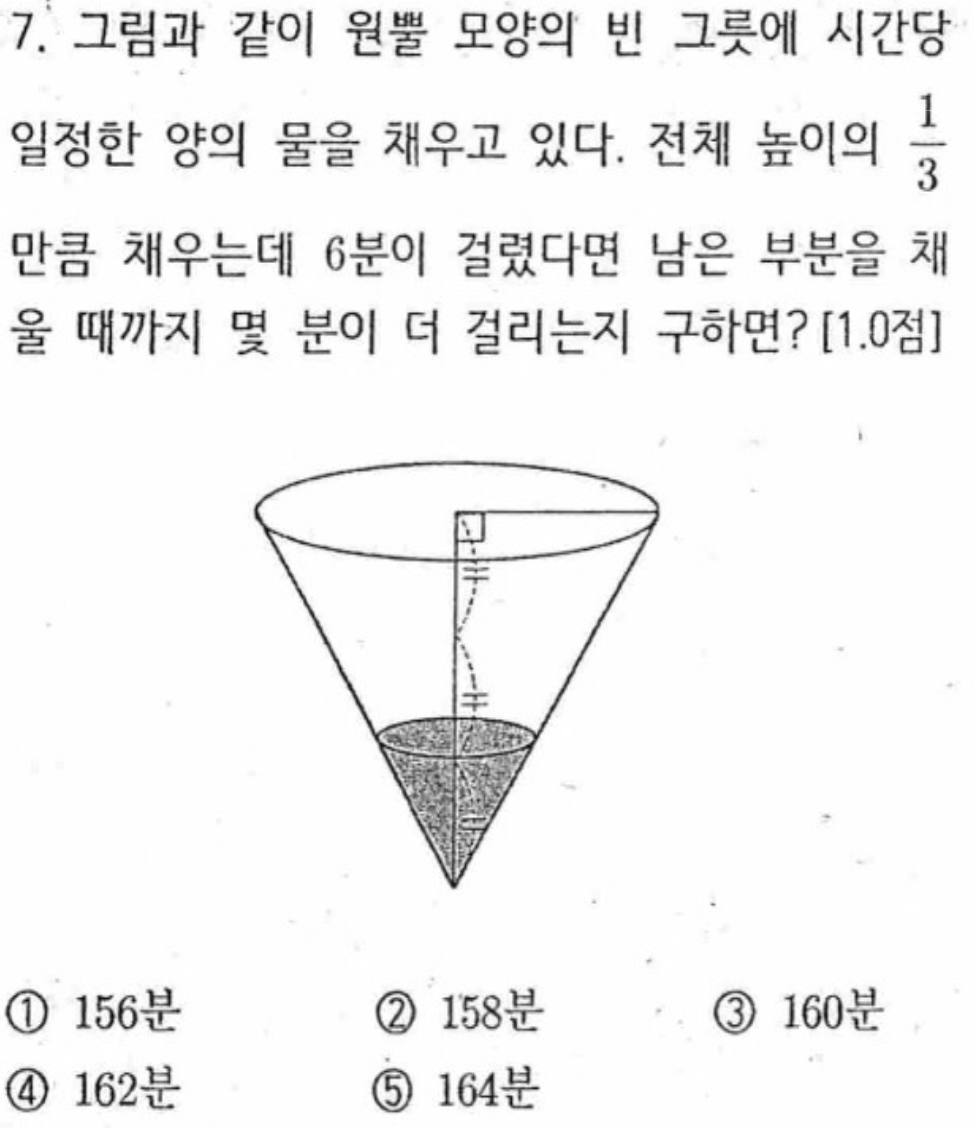 7. 그림과 같이 원뿔 모양의 빈 그릇에 시간당 일정한 양의 물을 채우고 있다. 전체 높이의 $\frac{1}{3}$ 만큼 채우는데 6분이 걸렸다면 남은 부분을 채울 때까지 몇 분이 더 걸리는지 구하면? [1.0점]

① 156분 ② 158분 ③ 160분
④ 162분 ⑤ 164분